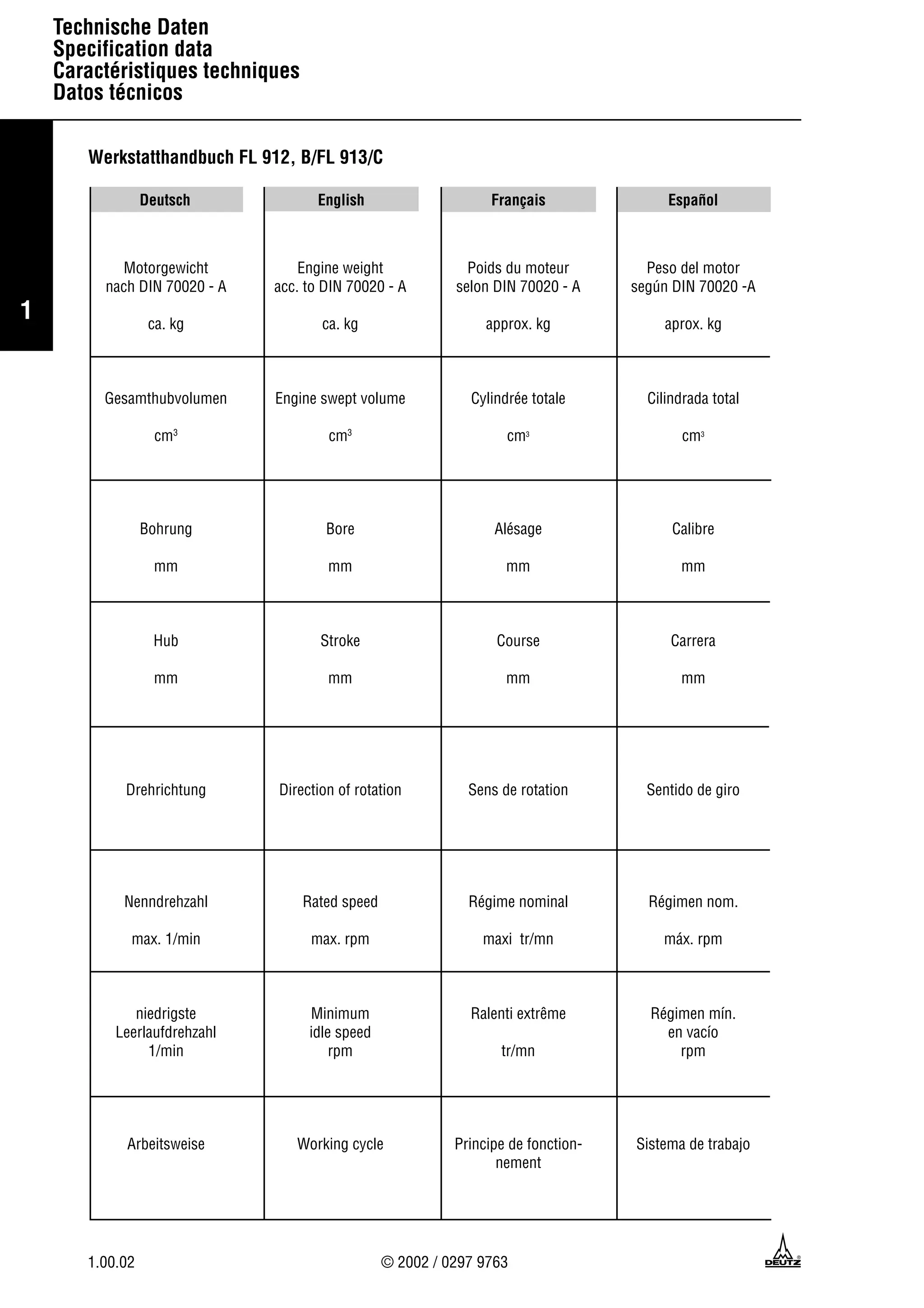 Technische Daten
Specification data
Caractéristiques techniques
Datos técnicos

1

Werkstatthandbuch FL 912, B/FL 913/C

| Deutsch | English | Français | Español |
|---|---|---|---|
| Motorgewicht nach DIN 70020 - A ca. kg | Engine weight acc. to DIN 70020 - A ca. kg | Poids du moteur selon DIN 70020 - A approx. kg | Peso del motor según DIN 70020 -A aprox. kg |
| Gesamthubvolumen $cm^3$ | Engine swept volume $cm^3$ | Cylindrée totale $cm^3$ | Cilindrada total $cm^3$ |
| Bohrung mm | Bore mm | Alésage mm | Calibre mm |
| Hub mm | Stroke mm | Course mm | Carrera mm |
| Drehrichtung | Direction of rotation | Sens de rotation | Sentido de giro |
| Nenndrehzahl max. 1/min | Rated speed max. rpm | Régime nominal maxi tr/mn | Régimen nom. máx. rpm |
| niedrigste Leerlaufdrehzahl 1/min | Minimum idle speed rpm | Ralenti extrême tr/mn | Régimen mín. en vacío rpm |
| Arbeitsweise | Working cycle | Principe de fonctionnement | Sistema de trabajo |

1.00.02 © 2002 / 0297 9763 DEUTZ